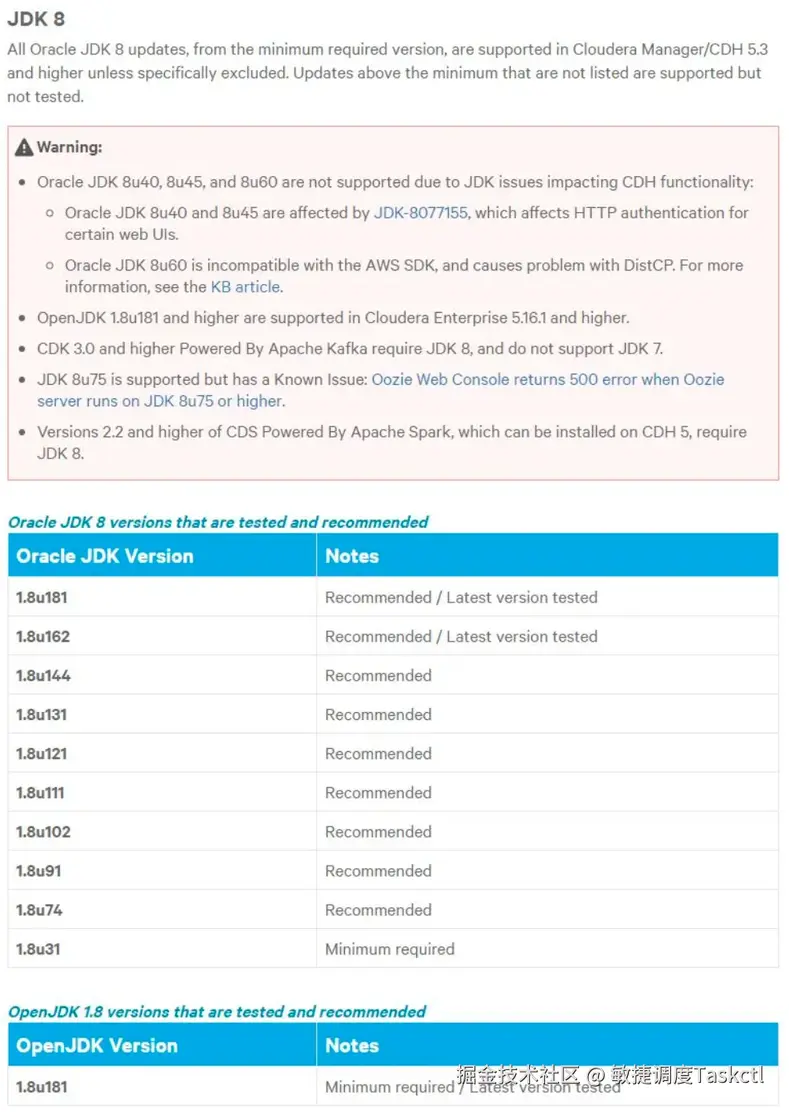 JDK 8

All Oracle JDK 8 updates, from the minimum required version, are supported in Cloudera Manager/CDH 5.3 and higher unless specifically excluded. Updates above the minimum that are not listed are supported but not tested.

Warning:

- Oracle JDK 8u40, 8u45, and 8u60 are not supported due to JDK issues impacting CDH functionality:
  - Oracle JDK 8u40 and 8u45 are affected by JDK-8077155, which affects HTTP authentication for certain web UIs.
  - Oracle JDK 8u60 is incompatible with the AWS SDK, and causes problem with DistCP. For more information, see the KB article.
- OpenJDK 1.8u181 and higher are supported in Cloudera Enterprise 5.16.1 and higher.
- CDK 3.0 and higher Powered By Apache Kafka require JDK 8, and do not support JDK 7.
- JDK 8u75 is supported but has a Known Issue: Oozie Web Console returns 500 error when Oozie server runs on JDK 8u75 or higher.
- Versions 2.2 and higher of CDS Powered By Apache Spark, which can be installed on CDH 5, require JDK 8.

Oracle JDK 8 versions that are tested and recommended

| Oracle JDK Version | Notes |
|---|---|
| 1.8u181 | Recommended / Latest version tested |
| 1.8u162 | Recommended / Latest version tested |
| 1.8u144 | Recommended |
| 1.8u131 | Recommended |
| 1.8u121 | Recommended |
| 1.8u111 | Recommended |
| 1.8u102 | Recommended |
| 1.8u91 | Recommended |
| 1.8u74 | Recommended |
| 1.8u31 | Minimum required |

OpenJDK 1.8 versions that are tested and recommended

| OpenJDK Version | Notes |
|---|---|
| 1.8u181 | Minimum required / Latest version tested |

掘金技术社区 @ 敏捷调度Taskctl